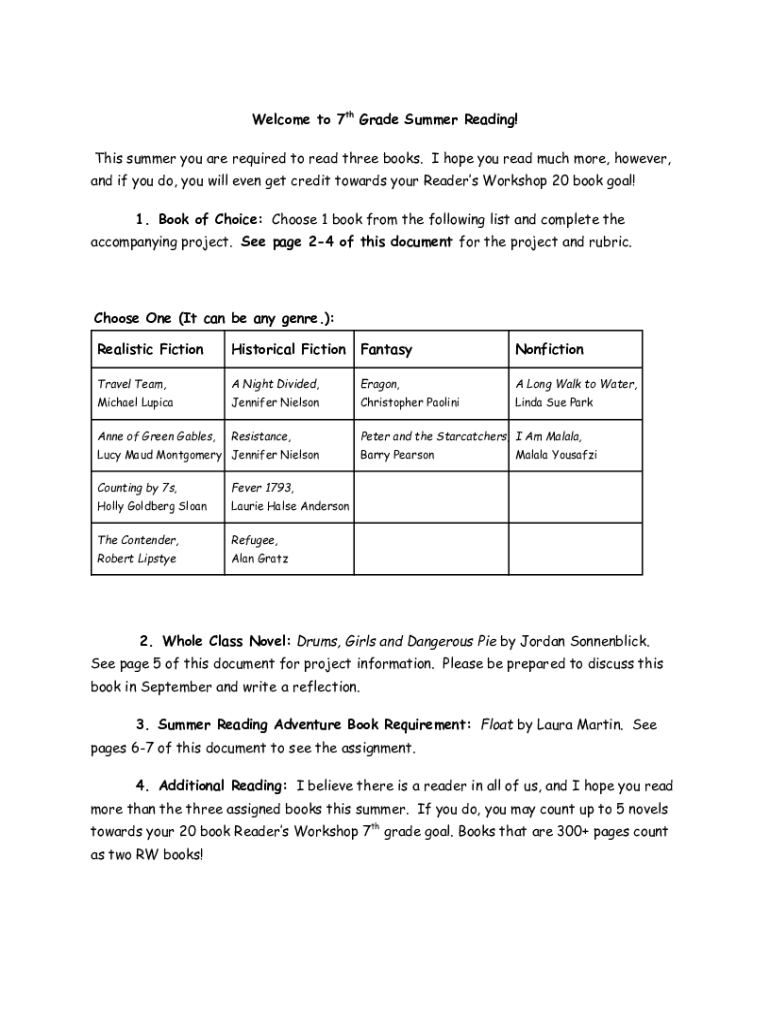 Welcome to 7$^{th}$ Grade Summer Reading!

This summer you are required to read three books. I hope you read much more, however, and if you do, you will even get credit towards your Reader's Workshop 20 book goal!

1. Book of Choice: Choose 1 book from the following list and complete the accompanying project. See page 2-4 of this document for the project and rubric.

Choose One (It can be any genre.):

| Realistic Fiction | Historical Fiction | Fantasy | Nonfiction |
|---|---|---|---|
| Travel Team, Michael Lupica | A Night Divided, Jennifer Nielson | Eragon, Christopher Paolini | A Long Walk to Water, Linda Sue Park |
| Anne of Green Gables, Lucy Maud Montgomery | Resistance, Jennifer Nielson | Peter and the Starcatchers Barry Pearson | I Am Malala, Malala Yousafzi |
| Counting by 7s, Holly Goldberg Sloan | Fever 1793, Laurie Halse Anderson | | |
| The Contender, Robert Lipstye | Refugee, Alan Gratz | | |

2. Whole Class Novel: Drums, Girls and Dangerous Pie by Jordan Sonnenblick. See page 5 of this document for project information. Please be prepared to discuss this book in September and write a reflection.

3. Summer Reading Adventure Book Requirement: Float by Laura Martin. See pages 6-7 of this document to see the assignment.

4. Additional Reading: I believe there is a reader in all of us, and I hope you read more than the three assigned books this summer. If you do, you may count up to 5 novels towards your 20 book Reader's Workshop 7$^{th}$ grade goal. Books that are 300+ pages count as two RW books!